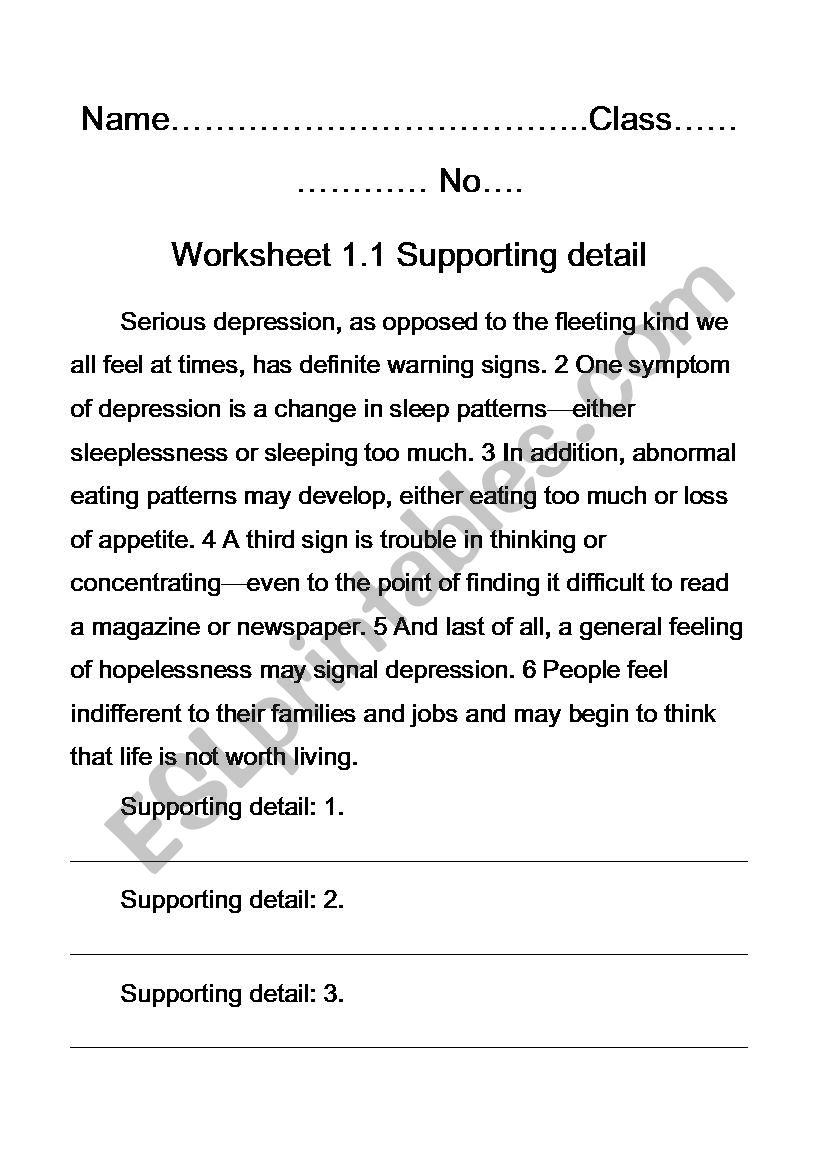 Name……………………………….Class……
………… No….

Worksheet 1.1 Supporting detail

Serious depression, as opposed to the fleeting kind we all feel at times, has definite warning signs. 2 One symptom of depression is a change in sleep patterns—either sleeplessness or sleeping too much. 3 In addition, abnormal eating patterns may develop, either eating too much or loss of appetite. 4 A third sign is trouble in thinking or concentrating—even to the point of finding it difficult to read a magazine or newspaper. 5 And last of all, a general feeling of hopelessness may signal depression. 6 People feel indifferent to their families and jobs and may begin to think that life is not worth living.

Supporting detail: 1.

Supporting detail: 2.

Supporting detail: 3.

ESLprintables.com